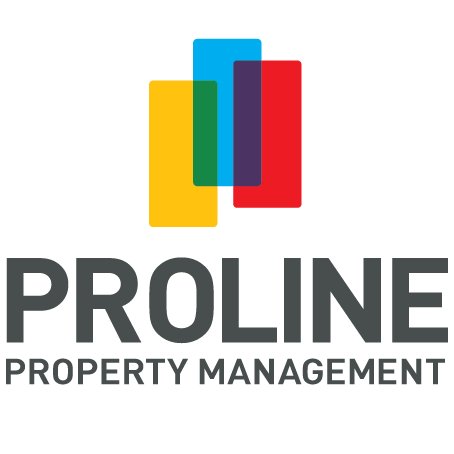 PROLINE
PROPERTY MANAGEMENT